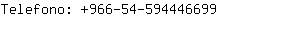 Telefono: +966-54-594446699